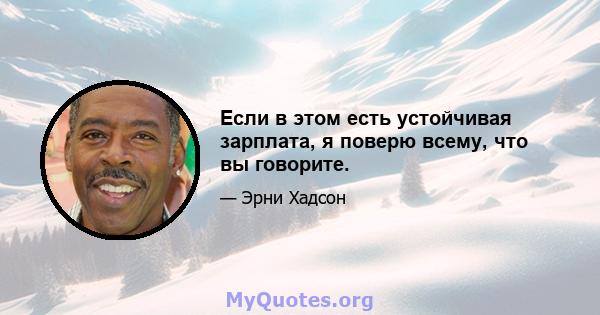 Если в этом есть устойчивая зарплата, я поверю всему, что вы говорите.

— Эрни Хадсон

MyQuotes.org